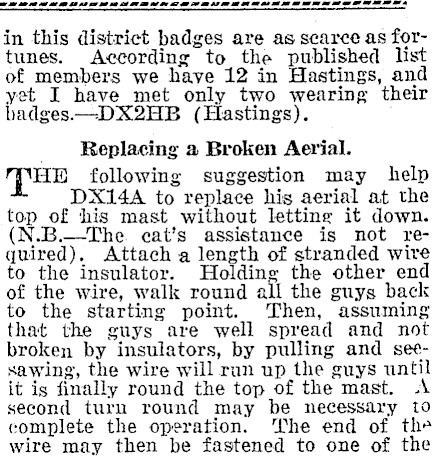 in this district badges are as scarce as fortunes. According to the published list of members we have 12 in Hastings, and yet I have met only two wearing their badges.—DX2HB (Hastings).

Replacing a Broken Aerial.

THE following suggestion may help DX14A to replace his aerial at the top of his mast without letting it down. (N.B.—The cat's assistance is not required). Attach a length of stranded wire to the insulator. Holding the other end of the wire, walk round all the guys back to the starting point. Then, assuming that the guys are well spread and not broken by insulators, by pulling and seesawing, the wire will run up the guys until it is finally round the top of the mast. A second turn round may be necessary to complete the operation. The end of the wire may then be fastened to one of the